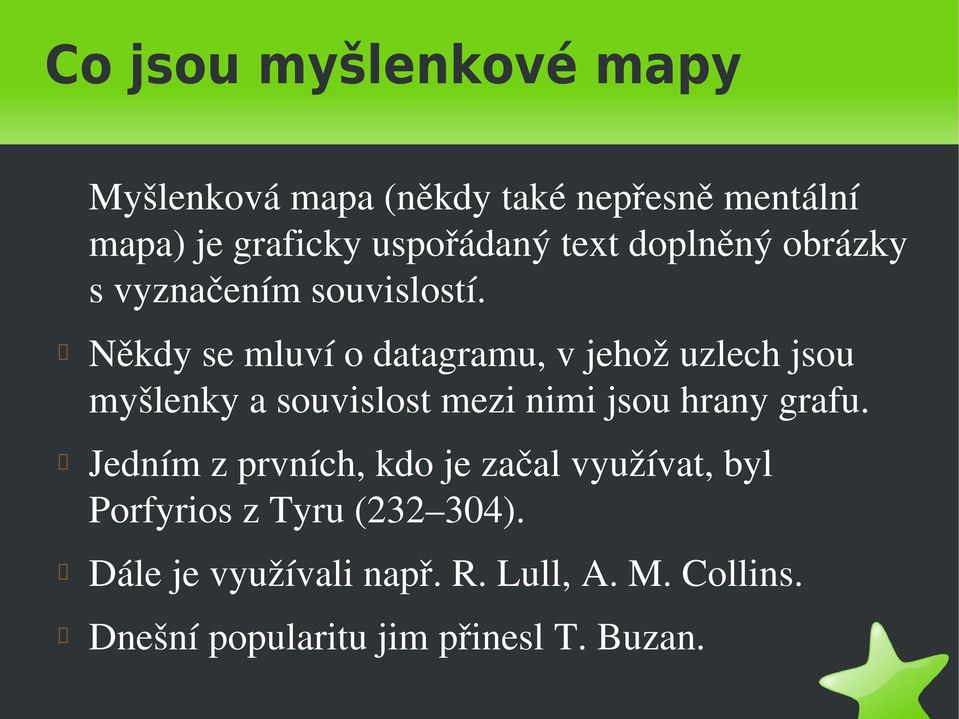 Co jsou myšlenkové mapy

Myšlenková mapa (někdy také nepřesně mentální mapa) je graficky uspořádaný text doplněný obrázky s vyznačením souvislostí.

Někdy se mluví o datagramu, v jehož uzlech jsou myšlenky a souvislost mezi nimi jsou hrany grafu.

Jedním z prvních, kdo je začal využívat, byl Porfyrios z Tyru (232–304).

Dále je využívali např. R. Lull, A. M. Collins.

Dnešní popularitu jim přinesl T. Buzan.